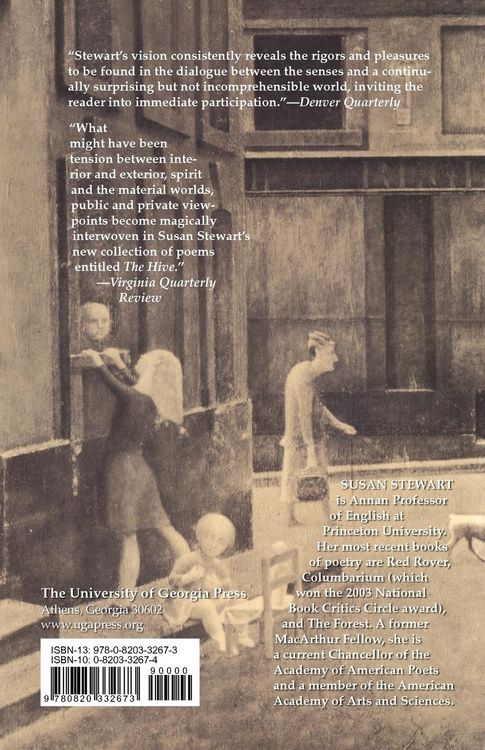 "Stewart's vision consistently reveals the rigors and pleasures to be found in the dialogue between the senses and a continually surprising but not incomprehensible world, inviting the reader into immediate participation."—Denver Quarterly

"What might have been tension between interior and exterior, spirit and the material worlds, public and private viewpoints become magically interwoven in Susan Stewart's new collection of poems entitled The Hive."
—Virginia Quarterly Review

SUSAN STEWART is Annan Professor of English at Princeton University. Her most recent books of poetry are Red Rover, Columbarium (which won the 2003 National Book Critics Circle award), and The Forest. A former MacArthur Fellow, she is a current Chancellor of the Academy of American Poets and a member of the American Academy of Arts and Sciences.

The University of Georgia Press
Athens, Georgia 30602
www.ugapress.org

ISBN-13: 978-0-8203-3267-3
ISBN-10: 0-8203-3267-4
90000
9 780820 332673